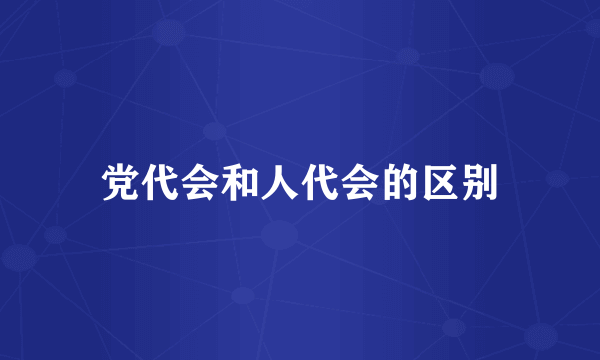 党代会和人代会的区别